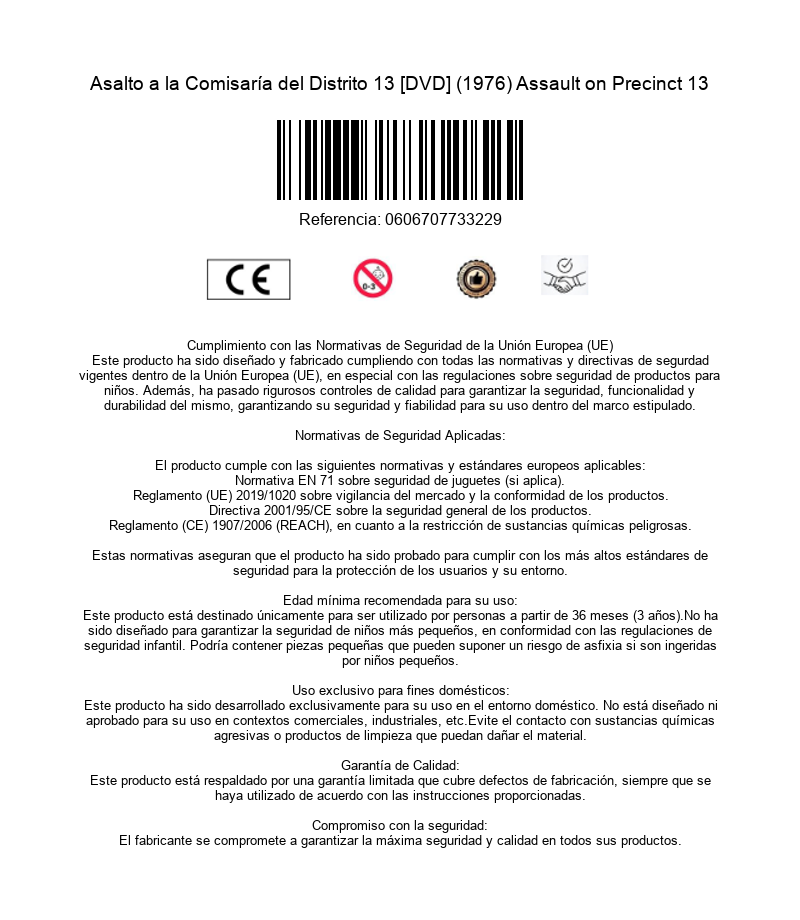 Asalto a la Comisaría del Distrito 13 [DVD] (1976) Assault on Precinct 13

Referencia: 0606707733229

CE

0-3

Cumplimiento con las Normativas de Seguridad de la Unión Europea (UE)
Este producto ha sido diseñado y fabricado cumpliendo con todas las normativas y directivas de segurdad vigentes dentro de la Unión Europea (UE), en especial con las regulaciones sobre seguridad de productos para niños. Además, ha pasado rigurosos controles de calidad para garantizar la seguridad, funcionalidad y durabilidad del mismo, garantizando su seguridad y fiabilidad para su uso dentro del marco estipulado.

Normativas de Seguridad Aplicadas:

El producto cumple con las siguientes normativas y estándares europeos aplicables:
Normativa EN 71 sobre seguridad de juguetes (si aplica).
Reglamento (UE) 2019/1020 sobre vigilancia del mercado y la conformidad de los productos.
Directiva 2001/95/CE sobre la seguridad general de los productos.
Reglamento (CE) 1907/2006 (REACH), en cuanto a la restricción de sustancias químicas peligrosas.

Estas normativas aseguran que el producto ha sido probado para cumplir con los más altos estándares de seguridad para la protección de los usuarios y su entorno.

Edad mínima recomendada para su uso:
Este producto está destinado únicamente para ser utilizado por personas a partir de 36 meses (3 años).No ha sido diseñado para garantizar la seguridad de niños más pequeños, en conformidad con las regulaciones de seguridad infantil. Podría contener piezas pequeñas que pueden suponer un riesgo de asfixia si son ingeridas por niños pequeños.

Uso exclusivo para fines domésticos:
Este producto ha sido desarrollado exclusivamente para su uso en el entorno doméstico. No está diseñado ni aprobado para su uso en contextos comerciales, industriales, etc.Evite el contacto con sustancias químicas agresivas o productos de limpieza que puedan dañar el material.

Garantía de Calidad:
Este producto está respaldado por una garantía limitada que cubre defectos de fabricación, siempre que se haya utilizado de acuerdo con las instrucciones proporcionadas.

Compromiso con la seguridad:
El fabricante se compromete a garantizar la máxima seguridad y calidad en todos sus productos.